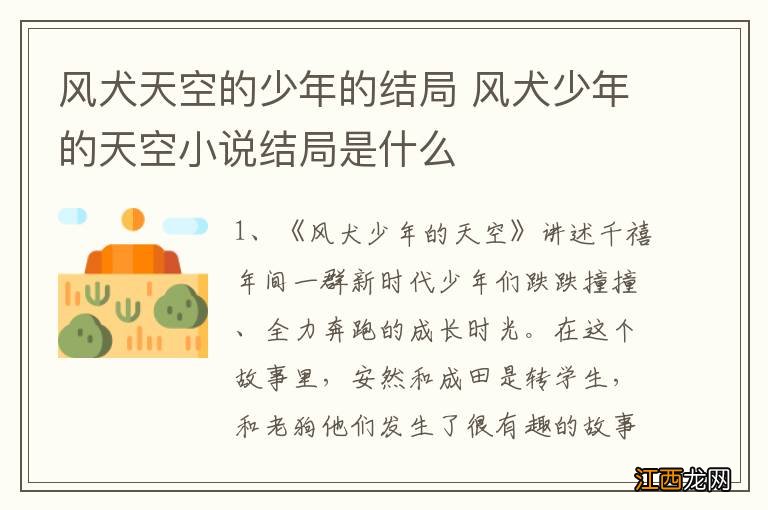 风犬天空的少年的结局 风犬少年的天空小说结局是什么

1、《风犬少年的天空》讲述千禧年间一群新时代少年们跌跌撞撞、全力奔跑的成长时光。在这个故事里，安然和成田是转学生，和老狗他们发生了很有趣的故事

江西龙网